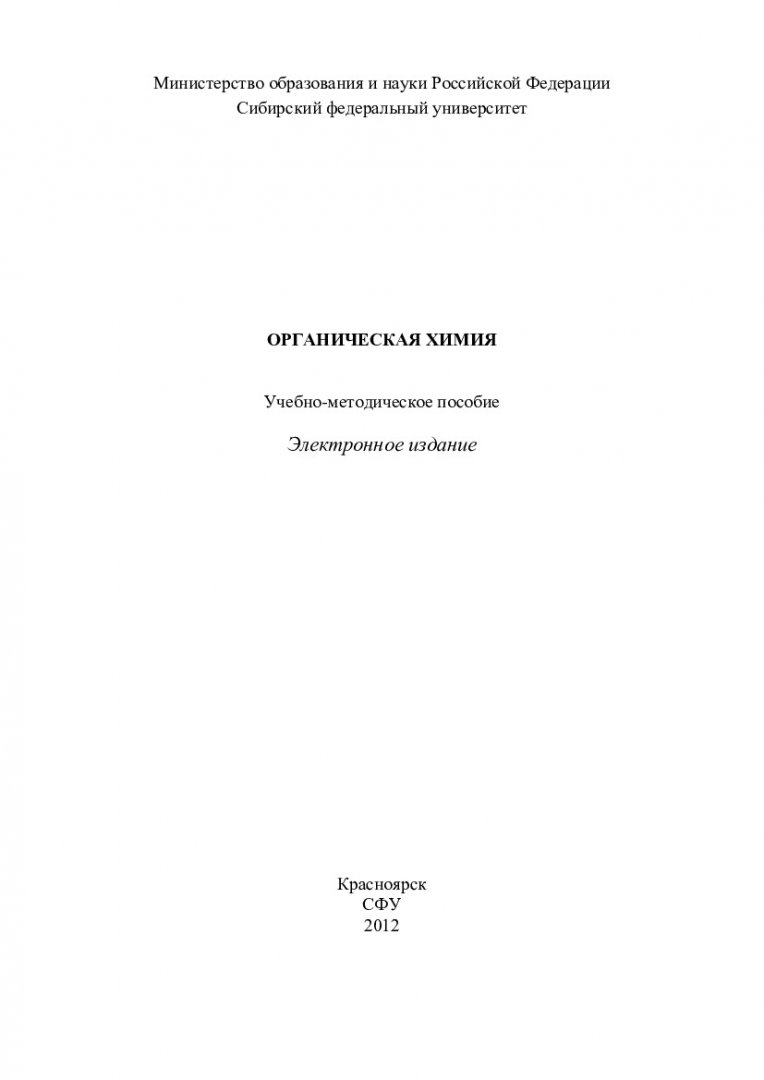 Министерство образования и науки Российской Федерации
Сибирский федеральный университет

ОРГАНИЧЕСКАЯ ХИМИЯ

Учебно-методическое пособие

Электронное издание

Красноярск
СФУ
2012